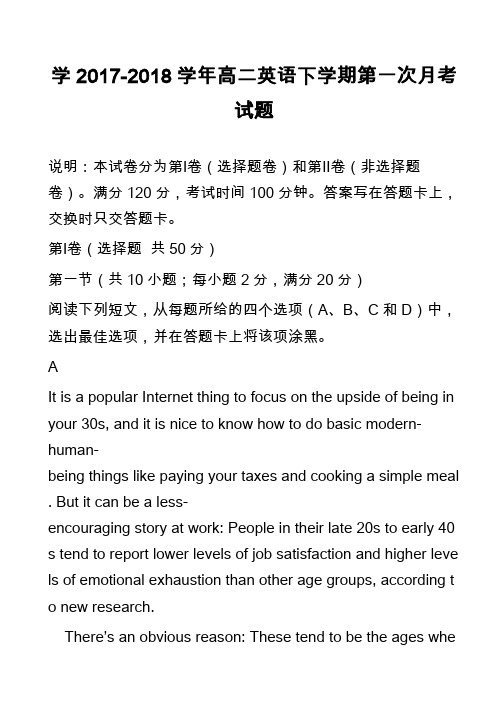 学 2017-2018 学年高二英语下学期第一次月考试题

说明：本试卷分为第I卷（选择题卷）和第II卷（非选择题卷）。满分 120 分，考试时间 100 分钟。答案写在答题卡上，交换时只交答题卡。

第I卷（选择题 共 50 分）

第一节（共 10 小题；每小题 2 分，满分 20 分）

阅读下列短文，从每题所给的四个选项（A、B、C 和 D）中，选出最佳选项，并在答题卡上将该项涂黑。

A

It is a popular Internet thing to focus on the upside of being in your 30s, and it is nice to know how to do basic modern-human-being things like paying your taxes and cooking a simple meal. But it can be a less-encouraging story at work: People in their late 20s to early 40s tend to report lower levels of job satisfaction and higher levels of emotional exhaustion than other age groups, according to new research.

There's an obvious reason: These tend to be the ages whe